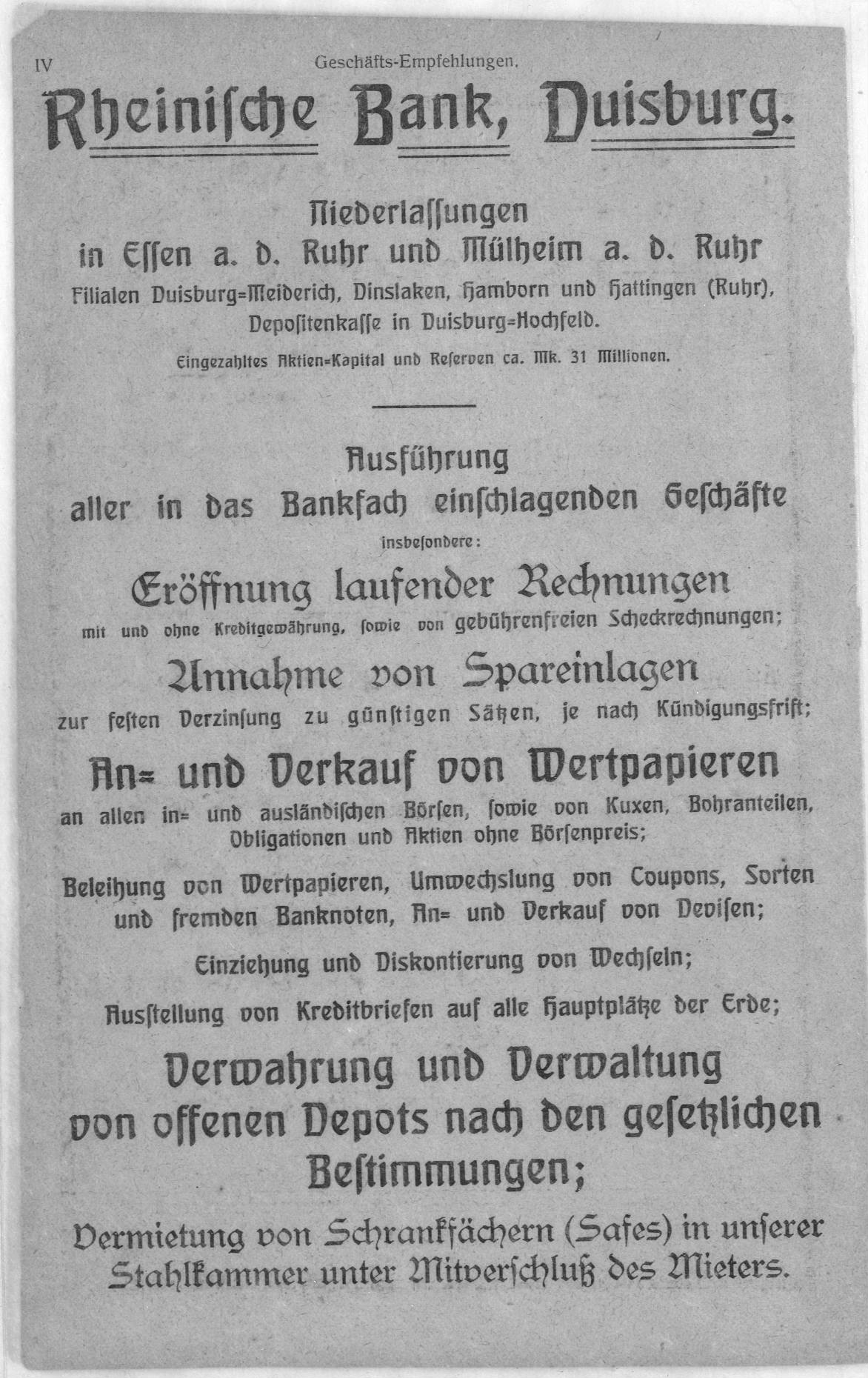 IV Geschäfts-Empfehlungen.

Rheinische Bank, Duisburg.

Niederlassungen in Essen a. d. Ruhr und Mülheim a. d. Ruhr

Filialen Duisburg=Meiderich, Dinslaken, Hamborn und Hattingen (Ruhr), Depositenkasse in Duisburg=Hochfeld.

Eingezahltes Aktien=Kapital und Reserven ca. Mk. 31 Millionen.

Ausführung aller in das Bankfach einschlagenden Geschäfte

insbesondere:

Eröffnung laufender Rechnungen

mit und ohne Kreditgewährung, sowie von gebührenfreien Scheckrechnungen;

Annahme von Spareinlagen

zur festen Verzinsung zu günstigen Sätzen, je nach Kündigungsfrist;

An= und Verkauf von Wertpapieren

an allen in= und ausländischen Börsen, sowie von Kuxen, Bohranteilen, Obligationen und Aktien ohne Börsenpreis;

Beleihung von Wertpapieren, Umwechslung von Coupons, Sorten und fremden Banknoten, An= und Verkauf von Devisen;

Einziehung und Diskontierung von Wechseln;

Ausstellung von Kreditbriefen auf alle Hauptplätze der Erde;

Verwahrung und Verwaltung von offenen Depots nach den gesetzlichen Bestimmungen;

Vermietung von Schrankfächern (Safes) in unserer Stahlkammer unter Mitverschluß des Mieters.